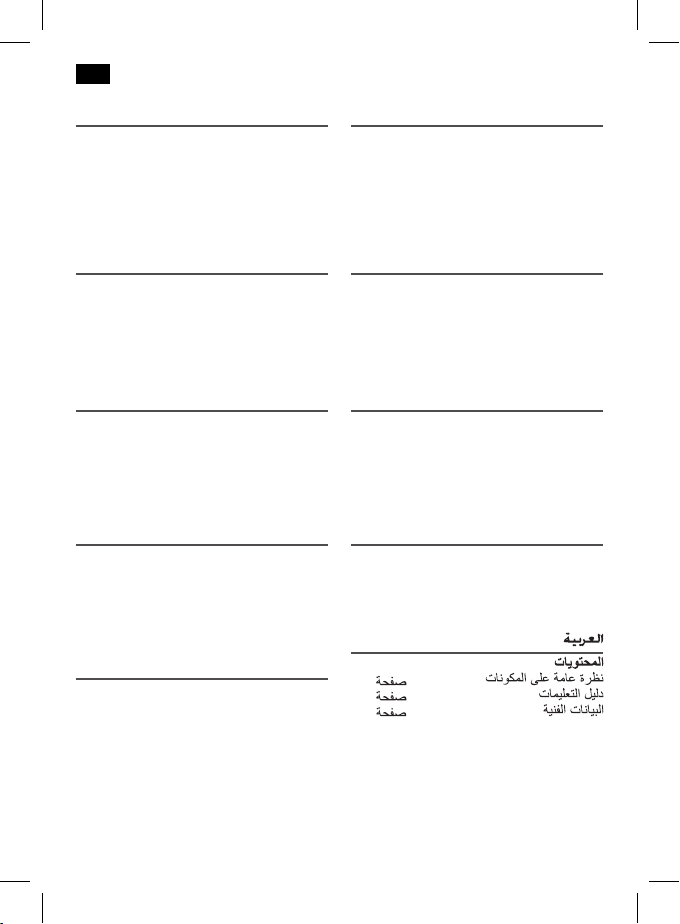 العربية

المحتويات

نظرة عامة على المكونات صفحة

دليل التعليمات صفحة

البيانات الفنية صفحة